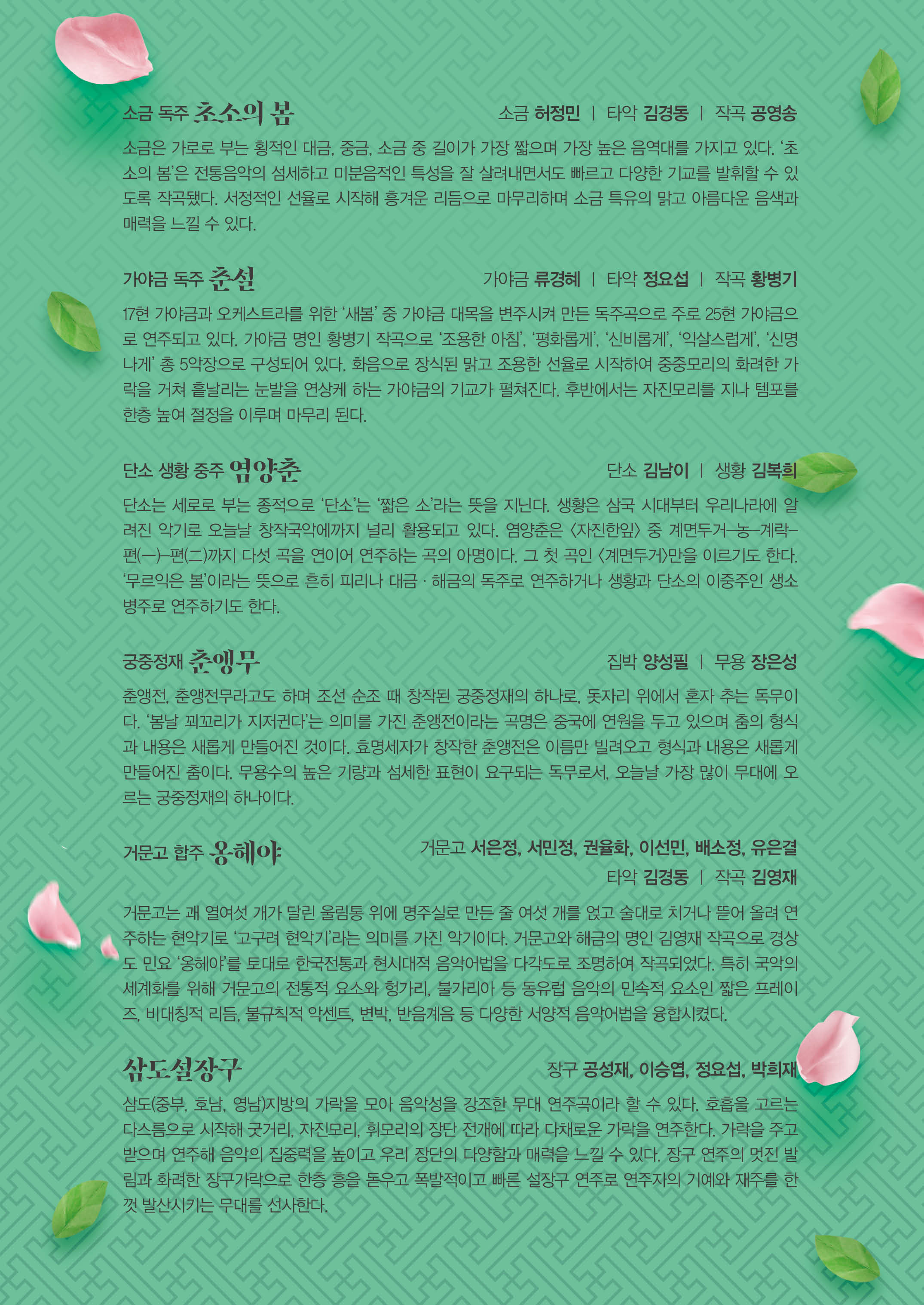 소금 독주 초소의 봄

소금 허정민 | 타악 김경동 | 작곡 공영송

소금은 가로로 부는 횡적인 대금, 중금, 소금 중 길이가 가장 짧으며 가장 높은 음역대를 가지고 있다. '초소의 봄'은 전통음악의 섬세하고 미분음적인 특성을 잘 살려내면서도 빠르고 다양한 기교를 발휘할 수 있도록 작곡됐다. 서정적인 선율로 시작해 흥겨운 리듬으로 마무리하며 소금 특유의 맑고 아름다운 음색과 매력을 느낄 수 있다.

가야금 독주 춘설

가야금 류경혜 | 타악 정요섭 | 작곡 황병기

17현 가야금과 오케스트라를 위한 '새봄' 중 가야금 대목을 변주시켜 만든 독주곡으로 주로 25현 가야금으로 연주되고 있다. 가야금 명인 황병기 작곡으로 '조용한 아침', '평화롭게', '신비롭게', '익살스럽게', '신명나게' 총 5악장으로 구성되어 있다. 화음으로 장식된 맑고 조용한 선율로 시작하여 중중모리의 화려한 가락을 거쳐 흩날리는 눈발을 연상케 하는 가야금의 기교가 펼쳐진다. 후반에서는 자진모리를 지나 템포를 한층 높여 절정을 이루며 마무리 된다.

단소 생황 중주 염양춘

단소 김남이 | 생황 김복희

단소는 세로로 부는 종적으로 '단소'는 '짧은 소'라는 뜻을 지닌다. 생황은 삼국 시대부터 우리나라에 알려진 악기로 오늘날 창작국악에까지 널리 활용되고 있다. 염양춘은 〈자진한잎〉 중 계면두거–농–계락–편(一)–편(二)까지 다섯 곡을 연이어 연주하는 곡의 아명이다. 그 첫 곡인 〈계면두거〉만을 이르기도 한다. '무르익은 봄'이라는 뜻으로 흔히 피리나 대금 · 해금의 독주로 연주하거나 생황과 단소의 이중주인 생소병주로 연주하기도 한다.

궁중정재 춘앵무

집박 양성필 | 무용 장은성

춘앵전, 춘앵전무라고도 하며 조선 순조 때 창작된 궁중정재의 하나로, 돗자리 위에서 혼자 추는 독무이다. '봄날 꾀꼬리가 지저귄다'는 의미를 가진 춘앵전이라는 곡명은 중국에 연원을 두고 있으며 춤의 형식과 내용은 새롭게 만들어진 것이다. 효명세자가 창작한 춘앵전은 이름만 빌려오고 형식과 내용은 새롭게 만들어진 춤이다. 무용수의 높은 기량과 섬세한 표현이 요구되는 독무로서, 오늘날 가장 많이 무대에 오르는 궁중정재의 하나이다.

거문고 합주 옹헤야

거문고 서은정, 서민정, 권율화, 이선민, 배소정, 유은결
타악 김경동 | 작곡 김영재

거문고는 괘 열여섯 개가 달린 울림통 위에 명주실로 만든 줄 여섯 개를 얹고 술대로 치거나 뜯어 올려 연주하는 현악기로 '고구려 현악기'라는 의미를 가진 악기이다. 거문고와 해금의 명인 김영재 작곡으로 경상도 민요 '옹헤야'를 토대로 한국전통과 현시대적 음악어법을 다각도로 조명하여 작곡되었다. 특히 국악의 세계화를 위해 거문고의 전통적 요소와 헝가리, 불가리아 등 동유럽 음악의 민속적 요소인 짧은 프레이즈, 비대칭적 리듬, 불규칙적 악센트, 변박, 반음계음 등 다양한 서양적 음악어법을 융합시켰다.

삼도설장구

장구 공성재, 이승엽, 정요섭, 박희재

삼도(중부, 호남, 영남)지방의 가락을 모아 음악성을 강조한 무대 연주곡이라 할 수 있다. 호흡을 고르는 다스름으로 시작해 굿거리, 자진모리, 휘모리의 장단 전개에 따라 다채로운 가락을 연주한다. 가락을 주고받으며 연주해 음악의 집중력을 높이고 우리 장단의 다양함과 매력을 느낄 수 있다. 장구 연주의 멋진 발림과 화려한 장구가락으로 한층 흥을 돋우고 폭발적이고 빠른 설장구 연주로 연주자의 기예와 재주를 한껏 발산시키는 무대를 선사한다.